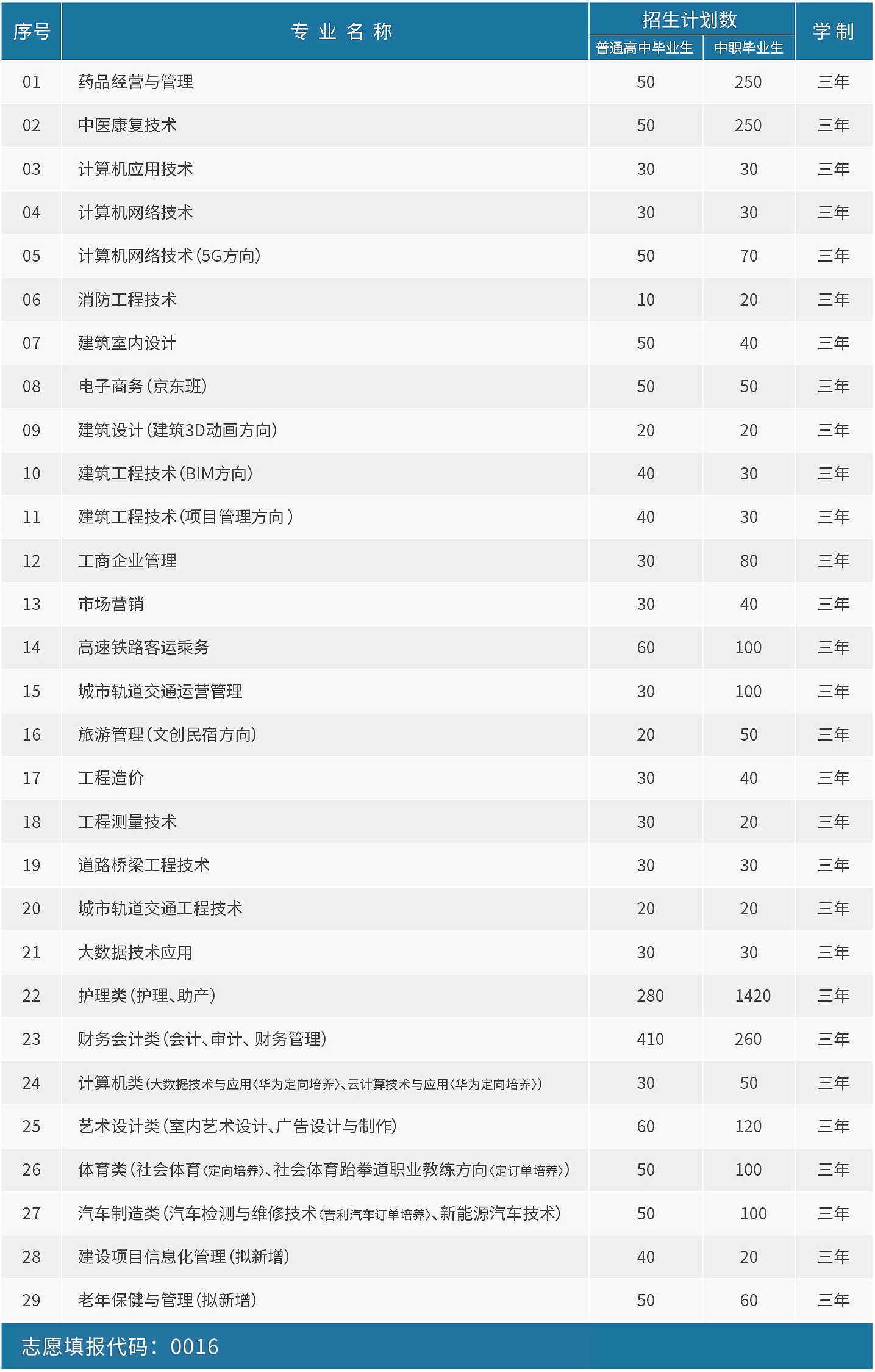 | 序号 | 专业名称 | 招生计划数 普通高中毕业生 | 招生计划数 中职毕业生 | 学制 |
|---|---|---|---|---|
| 01 | 药品经营与管理 | 50 | 250 | 三年 |
| 02 | 中医康复技术 | 50 | 250 | 三年 |
| 03 | 计算机应用技术 | 30 | 30 | 三年 |
| 04 | 计算机网络技术 | 30 | 30 | 三年 |
| 05 | 计算机网络技术（5G方向） | 50 | 70 | 三年 |
| 06 | 消防工程技术 | 10 | 20 | 三年 |
| 07 | 建筑室内设计 | 50 | 40 | 三年 |
| 08 | 电子商务（京东班） | 50 | 50 | 三年 |
| 09 | 建筑设计（建筑3D动画方向） | 20 | 20 | 三年 |
| 10 | 建筑工程技术（BIM方向） | 40 | 30 | 三年 |
| 11 | 建筑工程技术（项目管理方向） | 40 | 30 | 三年 |
| 12 | 工商企业管理 | 30 | 80 | 三年 |
| 13 | 市场营销 | 30 | 40 | 三年 |
| 14 | 高速铁路客运乘务 | 60 | 100 | 三年 |
| 15 | 城市轨道交通运营管理 | 30 | 100 | 三年 |
| 16 | 旅游管理（文创民宿方向） | 20 | 50 | 三年 |
| 17 | 工程造价 | 30 | 40 | 三年 |
| 18 | 工程测量技术 | 30 | 20 | 三年 |
| 19 | 道路桥梁工程技术 | 30 | 30 | 三年 |
| 20 | 城市轨道交通工程技术 | 20 | 20 | 三年 |
| 21 | 大数据技术应用 | 30 | 30 | 三年 |
| 22 | 护理类（护理、助产） | 280 | 1420 | 三年 |
| 23 | 财务会计类（会计、审计、财务管理） | 410 | 260 | 三年 |
| 24 | 计算机类（大数据技术与应用〈华为定向培养〉、云计算技术与应用〈华为定向培养〉） | 30 | 50 | 三年 |
| 25 | 艺术设计类（室内艺术设计、广告设计与制作） | 60 | 120 | 三年 |
| 26 | 体育类（社会体育〈定向培养〉、社会体育跆拳道职业教练方向〈定订单培养〉） | 50 | 100 | 三年 |
| 27 | 汽车制造类（汽车检测与维修技术〈吉利汽车订单培养〉、新能源汽车技术） | 50 | 100 | 三年 |
| 28 | 建设项目信息化管理（拟新增） | 40 | 20 | 三年 |
| 29 | 老年保健与管理（拟新增） | 50 | 60 | 三年 |

志愿填报代码：0016